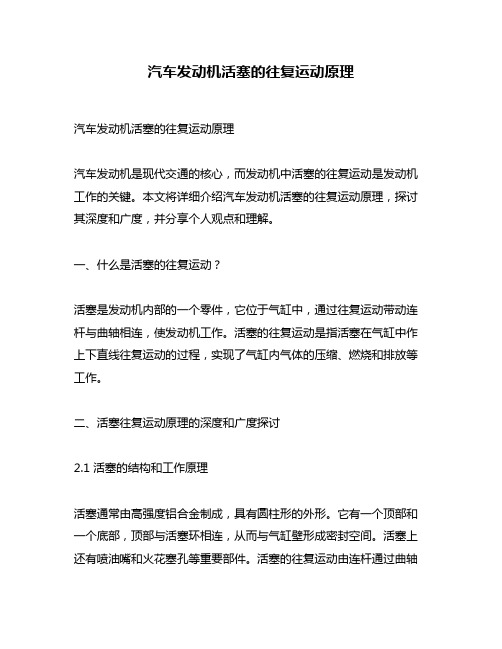 汽车发动机活塞的往复运动原理

汽车发动机活塞的往复运动原理

汽车发动机是现代交通的核心，而发动机中活塞的往复运动是发动机工作的关键。本文将详细介绍汽车发动机活塞的往复运动原理，探讨其深度和广度，并分享个人观点和理解。

一、什么是活塞的往复运动？

活塞是发动机内部的一个零件，它位于气缸中，通过往复运动带动连杆与曲轴相连，使发动机工作。活塞的往复运动是指活塞在气缸中作上下直线往复运动的过程，实现了气缸内气体的压缩、燃烧和排放等工作。

二、活塞往复运动原理的深度和广度探讨

2.1 活塞的结构和工作原理

活塞通常由高强度铝合金制成，具有圆柱形的外形。它有一个顶部和一个底部，顶部与活塞环相连，从而与气缸壁形成密封空间。活塞上还有喷油嘴和火花塞孔等重要部件。活塞的往复运动由连杆通过曲轴